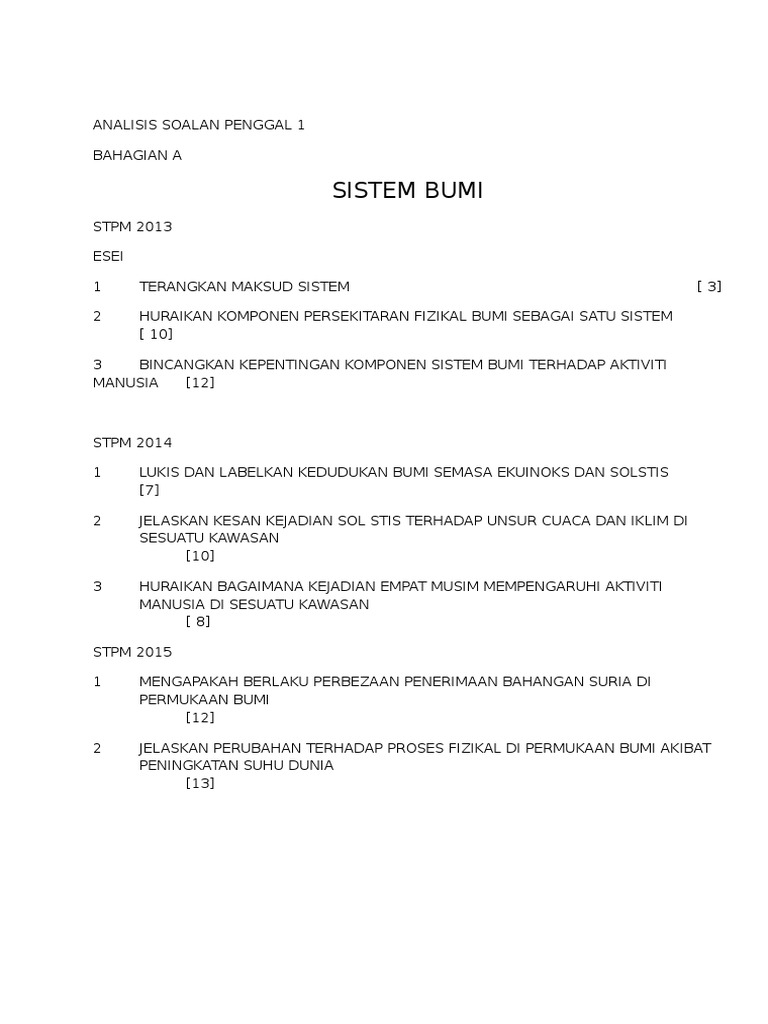 ANALISIS SOALAN PENGGAL 1

BAHAGIAN A

SISTEM BUMI

STPM 2013

ESEI

1 TERANGKAN MAKSUD SISTEM [ 3]

2 HURAIKAN KOMPONEN PERSEKITARAN FIZIKAL BUMI SEBAGAI SATU SISTEM [ 10]

3 BINCANGKAN KEPENTINGAN KOMPONEN SISTEM BUMI TERHADAP AKTIVITI MANUSIA [12]

STPM 2014

1 LUKIS DAN LABELKAN KEDUDUKAN BUMI SEMASA EKUINOKS DAN SOLSTIS [7]

2 JELASKAN KESAN KEJADIAN SOL STIS TERHADAP UNSUR CUACA DAN IKLIM DI SESUATU KAWASAN [10]

3 HURAIKAN BAGAIMANA KEJADIAN EMPAT MUSIM MEMPENGARUHI AKTIVITI MANUSIA DI SESUATU KAWASAN [ 8]

STPM 2015

1 MENGAPAKAH BERLAKU PERBEZAAN PENERIMAAN BAHANGAN SURIA DI PERMUKAAN BUMI [12]

2 JELASKAN PERUBAHAN TERHADAP PROSES FIZIKAL DI PERMUKAAN BUMI AKIBAT PENINGKATAN SUHU DUNIA [13]